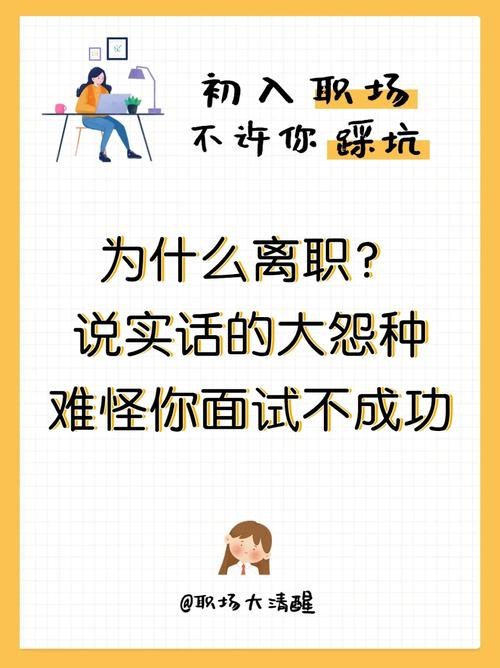 初入职场
不许你踩坑

为什么离职？
说实话的大怨种
难怪你面试不成功

@职场大清醒